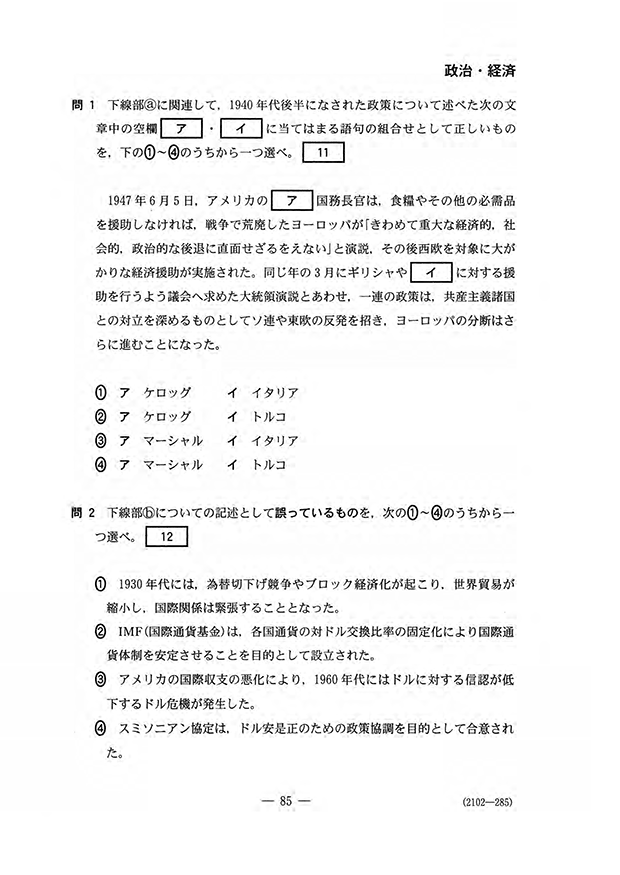 政治・経済

問 1　下線部ⓐに関連して，1940 年代後半になされた政策について述べた次の文章中の空欄 ア ・ イ に当てはまる語句の組合せとして正しいものを，下の①～④のうちから一つ選べ。 11

1947 年 6 月 5 日，アメリカの ア 国務長官は，食糧やその他の必需品を援助しなければ，戦争で荒廃したヨーロッパが「きわめて重大な経済的，社会的，政治的な後退に直面せざるをえない」と演説，その後西欧を対象に大がかりな経済援助が実施された。同じ年の 3 月にギリシャや イ に対する援助を行うよう議会へ求めた大統領演説とあわせ，一連の政策は，共産主義諸国との対立を深めるものとしてソ連や東欧の反発を招き，ヨーロッパの分断はさらに進むことになった。

① ア　ケロッグ　　イ　イタリア
② ア　ケロッグ　　イ　トルコ
③ ア　マーシャル　イ　イタリア
④ ア　マーシャル　イ　トルコ

問 2　下線部ⓑについての記述として誤っているものを，次の①～④のうちから一つ選べ。 12

① 1930 年代には，為替切下げ競争やブロック経済化が起こり，世界貿易が縮小し，国際関係は緊張することとなった。
② IMF(国際通貨基金)は，各国通貨の対ドル交換比率の固定化により国際通貨体制を安定させることを目的として設立された。
③ アメリカの国際収支の悪化により，1960 年代にはドルに対する信認が低下するドル危機が発生した。
④ スミソニアン協定は，ドル安是正のための政策協調を目的として合意された。

— 85 —

(2102—285)